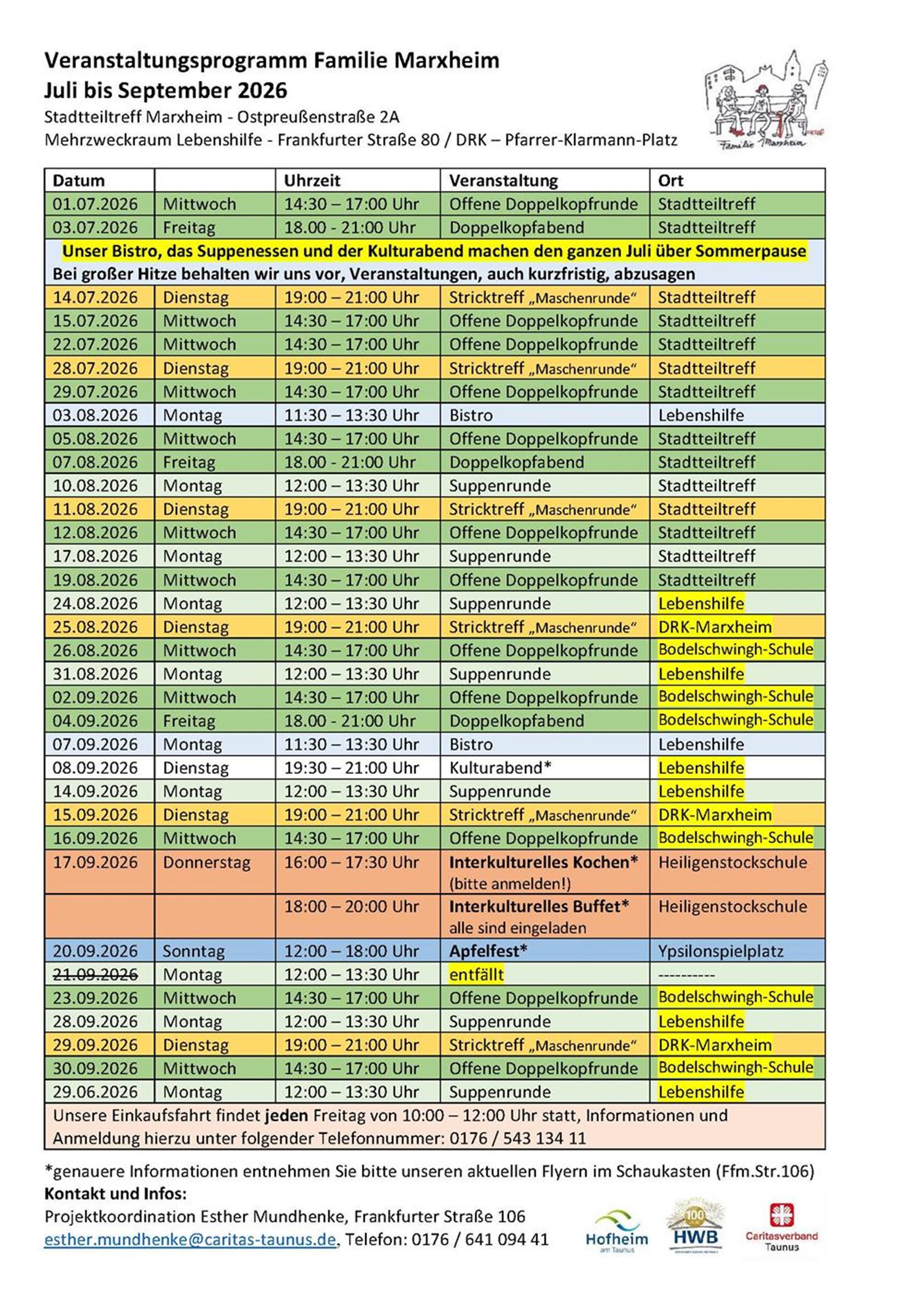 Veranstaltungsprogramm Familie Marxheim
Juli bis September 2026
Stadtteiltreff Marxheim - Ostpreußenstraße 2A
Mehrzweckraum Lebenshilfe - Frankfurter Straße 80 / DRK – Pfarrer-Klarmann-Platz

Familie Marxheim

| Datum | | Uhrzeit | Veranstaltung | Ort |
|---|---|---|---|---|
| 01.07.2026 | Mittwoch | 14:30 – 17:00 Uhr | Offene Doppelkopfrunde | Stadtteiltreff |
| 03.07.2026 | Freitag | 18.00 - 21:00 Uhr | Doppelkopfabend | Stadtteiltreff |
| Unser Bistro, das Suppenessen und der Kulturabend machen den ganzen Juli über Sommerpause Bei großer Hitze behalten wir uns vor, Veranstaltungen, auch kurzfristig, abzusagen | | | | |
| 14.07.2026 | Dienstag | 19:00 – 21:00 Uhr | Stricktreff „Maschenrunde“ | Stadtteiltreff |
| 15.07.2026 | Mittwoch | 14:30 – 17:00 Uhr | Offene Doppelkopfrunde | Stadtteiltreff |
| 22.07.2026 | Mittwoch | 14:30 – 17:00 Uhr | Offene Doppelkopfrunde | Stadtteiltreff |
| 28.07.2026 | Dienstag | 19:00 – 21:00 Uhr | Stricktreff „Maschenrunde“ | Stadtteiltreff |
| 29.07.2026 | Mittwoch | 14:30 – 17:00 Uhr | Offene Doppelkopfrunde | Stadtteiltreff |
| 03.08.2026 | Montag | 11:30 – 13:30 Uhr | Bistro | Lebenshilfe |
| 05.08.2026 | Mittwoch | 14:30 – 17:00 Uhr | Offene Doppelkopfrunde | Stadtteiltreff |
| 07.08.2026 | Freitag | 18.00 - 21:00 Uhr | Doppelkopfabend | Stadtteiltreff |
| 10.08.2026 | Montag | 12:00 – 13:30 Uhr | Suppenrunde | Stadtteiltreff |
| 11.08.2026 | Dienstag | 19:00 – 21:00 Uhr | Stricktreff „Maschenrunde“ | Stadtteiltreff |
| 12.08.2026 | Mittwoch | 14:30 – 17:00 Uhr | Offene Doppelkopfrunde | Stadtteiltreff |
| 17.08.2026 | Montag | 12:00 – 13:30 Uhr | Suppenrunde | Stadtteiltreff |
| 19.08.2026 | Mittwoch | 14:30 – 17:00 Uhr | Offene Doppelkopfrunde | Stadtteiltreff |
| 24.08.2026 | Montag | 12:00 – 13:30 Uhr | Suppenrunde | Lebenshilfe |
| 25.08.2026 | Dienstag | 19:00 – 21:00 Uhr | Stricktreff „Maschenrunde“ | DRK-Marxheim |
| 26.08.2026 | Mittwoch | 14:30 – 17:00 Uhr | Offene Doppelkopfrunde | Bodelschwingh-Schule |
| 31.08.2026 | Montag | 12:00 – 13:30 Uhr | Suppenrunde | Lebenshilfe |
| 02.09.2026 | Mittwoch | 14:30 – 17:00 Uhr | Offene Doppelkopfrunde | Bodelschwingh-Schule |
| 04.09.2026 | Freitag | 18.00 - 21:00 Uhr | Doppelkopfabend | Bodelschwingh-Schule |
| 07.09.2026 | Montag | 11:30 – 13:30 Uhr | Bistro | Lebenshilfe |
| 08.09.2026 | Dienstag | 19:30 – 21:00 Uhr | Kulturabend* | Lebenshilfe |
| 14.09.2026 | Montag | 12:00 – 13:30 Uhr | Suppenrunde | Lebenshilfe |
| 15.09.2026 | Dienstag | 19:00 – 21:00 Uhr | Stricktreff „Maschenrunde“ | DRK-Marxheim |
| 16.09.2026 | Mittwoch | 14:30 – 17:00 Uhr | Offene Doppelkopfrunde | Bodelschwingh-Schule |
| 17.09.2026 | Donnerstag | 16:00 – 17:30 Uhr | Interkulturelles Kochen* (bitte anmelden!) | Heiligenstockschule |
| | | 18:00 – 20:00 Uhr | Interkulturelles Buffet* alle sind eingeladen | Heiligenstockschule |
| 20.09.2026 | Sonntag | 12:00 – 18:00 Uhr | Apfelfest* | Ypsilonspielplatz |
| 21.09.2026 | Montag | 12:00 – 13:30 Uhr | entfällt | ---------- |
| 23.09.2026 | Mittwoch | 14:30 – 17:00 Uhr | Offene Doppelkopfrunde | Bodelschwingh-Schule |
| 28.09.2026 | Montag | 12:00 – 13:30 Uhr | Suppenrunde | Lebenshilfe |
| 29.09.2026 | Dienstag | 19:00 – 21:00 Uhr | Stricktreff „Maschenrunde“ | DRK-Marxheim |
| 30.09.2026 | Mittwoch | 14:30 – 17:00 Uhr | Offene Doppelkopfrunde | Bodelschwingh-Schule |
| 29.06.2026 | Montag | 12:00 – 13:30 Uhr | Suppenrunde | Lebenshilfe |
| Unsere Einkaufsfahrt findet jeden Freitag von 10:00 – 12:00 Uhr statt, Informationen und Anmeldung hierzu unter folgender Telefonnummer: 0176 / 543 134 11 | | | | |

*genauere Informationen entnehmen Sie bitte unseren aktuellen Flyern im Schaukasten (Ffm.Str.106)
Kontakt und Infos:
Projektkoordination Esther Mundhenke, Frankfurter Straße 106
esther.mundhenke@caritas-taunus.de, Telefon: 0176 / 641 094 41

Hofheim am Taunus
100 HWB
Caritasverband Taunus